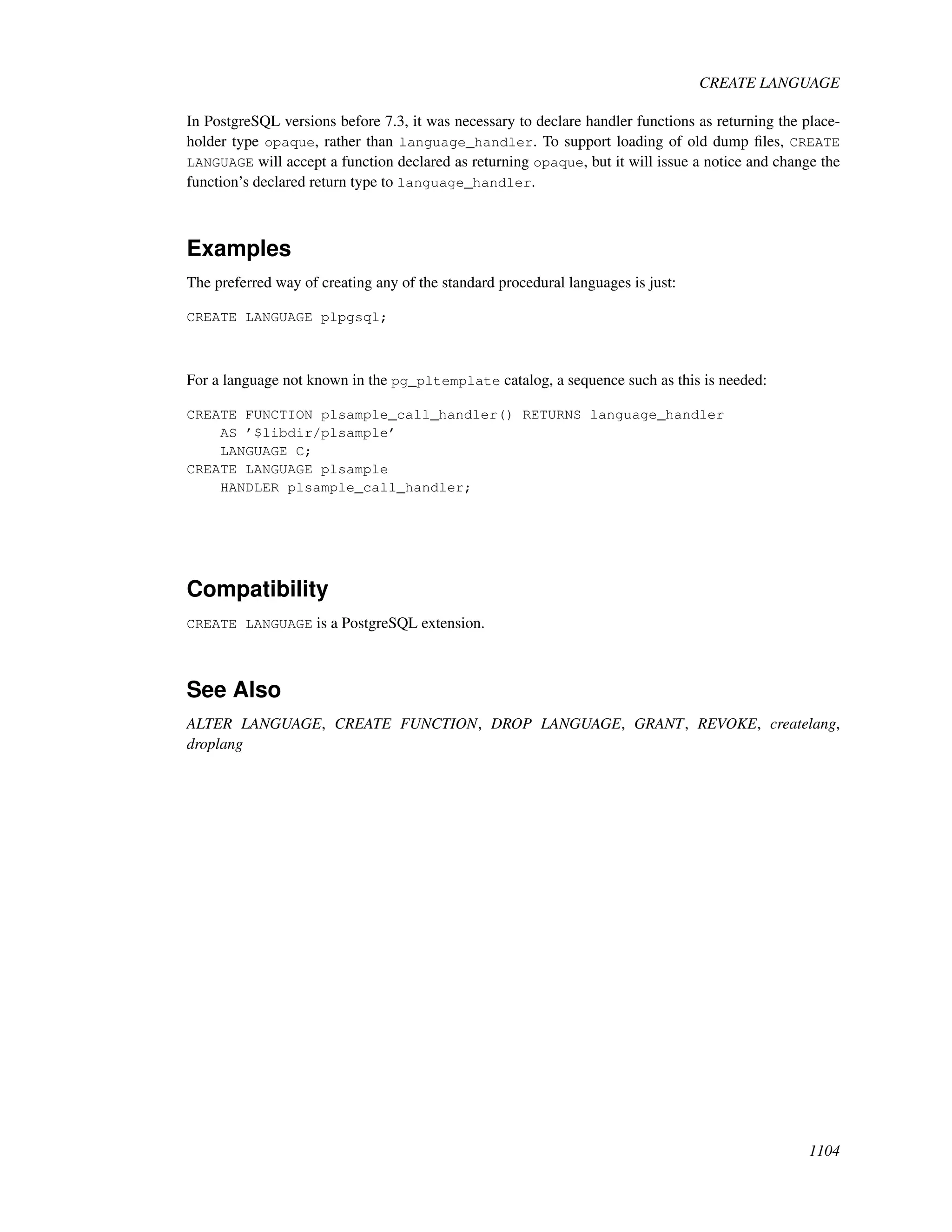 CREATE LANGUAGE

In PostgreSQL versions before 7.3, it was necessary to declare handler functions as returning the placeholder type opaque, rather than language_handler. To support loading of old dump files, CREATE LANGUAGE will accept a function declared as returning opaque, but it will issue a notice and change the function's declared return type to language_handler.

Examples

The preferred way of creating any of the standard procedural languages is just:

CREATE LANGUAGE plpgsql;

For a language not known in the pg_pltemplate catalog, a sequence such as this is needed:

CREATE FUNCTION plsample_call_handler() RETURNS language_handler
    AS '$libdir/plsample'
    LANGUAGE C;
CREATE LANGUAGE plsample
    HANDLER plsample_call_handler;

Compatibility

CREATE LANGUAGE is a PostgreSQL extension.

See Also

ALTER LANGUAGE, CREATE FUNCTION, DROP LANGUAGE, GRANT, REVOKE, createlang, droplang

1104